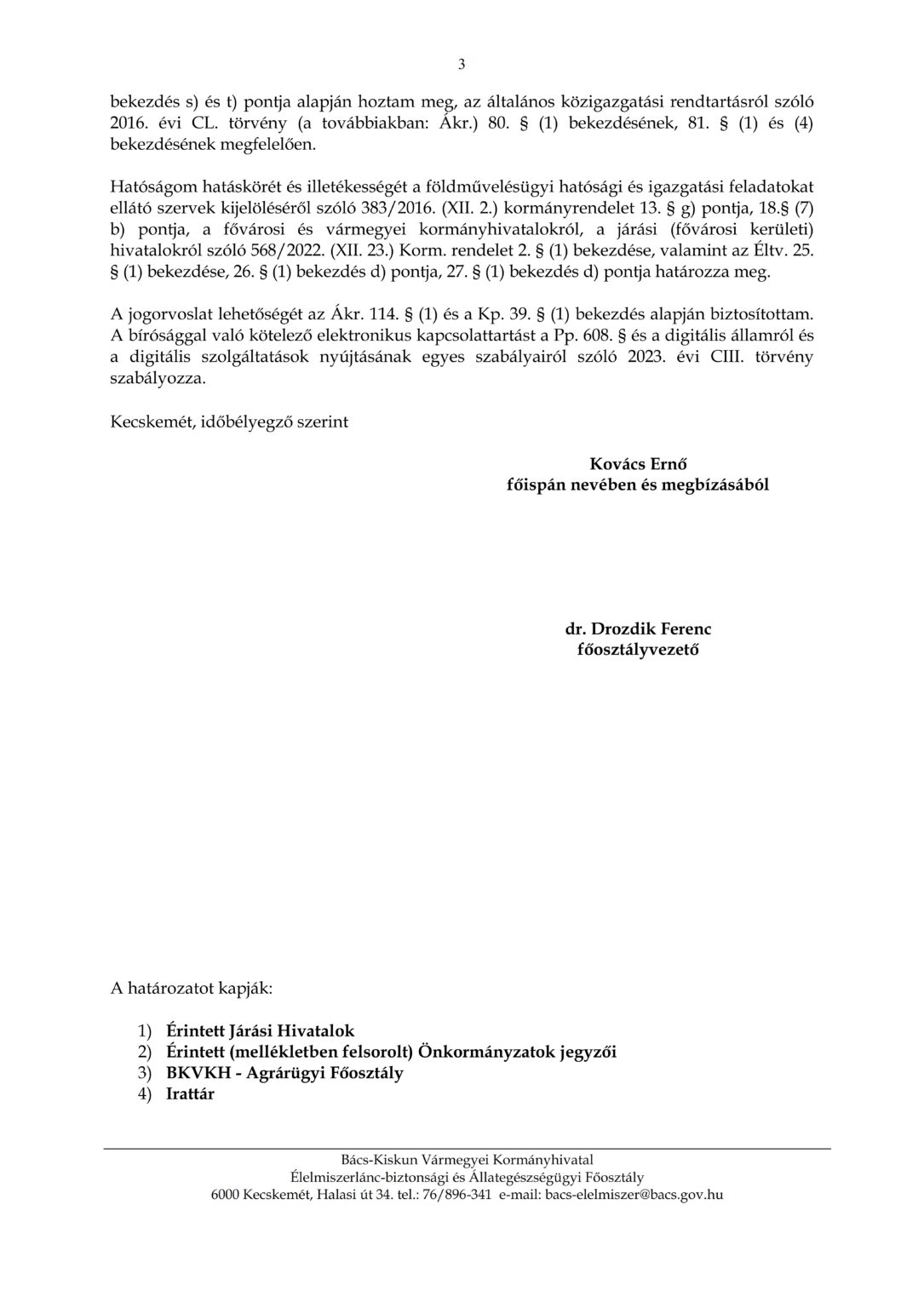 3

bekezdés s) és t) pontja alapján hoztam meg, az általános közigazgatási rendtartásról szóló 2016. évi CL. törvény (a továbbiakban: Ákr.) 80. § (1) bekezdésének, 81. § (1) és (4) bekezdésének megfelelően.

Hatóságom hatáskörét és illetékességét a földművelésügyi hatósági és igazgatási feladatokat ellátó szervek kijelöléséről szóló 383/2016. (XII. 2.) kormányrendelet 13. § g) pontja, 18.§ (7) b) pontja, a fővárosi és vármegyei kormányhivatalokról, a járási (fővárosi kerületi) hivatalokról szóló 568/2022. (XII. 23.) Korm. rendelet 2. § (1) bekezdése, valamint az Éltv. 25. § (1) bekezdése, 26. § (1) bekezdés d) pontja, 27. § (1) bekezdés d) pontja határozza meg.

A jogorvoslat lehetőségét az Ákr. 114. § (1) és a Kp. 39. § (1) bekezdés alapján biztosítottam. A bírósággal való kötelező elektronikus kapcsolattartást a Pp. 608. § és a digitális államról és a digitális szolgáltatások nyújtásának egyes szabályairól szóló 2023. évi CIII. törvény szabályozza.

Kecskemét, időbélyegző szerint

Kovács Ernő
főispán nevében és megbízásából

dr. Drozdik Ferenc
főosztályvezető

A határozatot kapják:

1) Érintett Járási Hivatalok
2) Érintett (mellékletben felsorolt) Önkormányzatok jegyzői
3) BKVKH - Agrárügyi Főosztály
4) Irattár

Bács-Kiskun Vármegyei Kormányhivatal
Élelmiszerlánc-biztonsági és Állategészségügyi Főosztály
6000 Kecskemét, Halasi út 34. tel.: 76/896-341 e-mail: bacs-elelmiszer@bacs.gov.hu